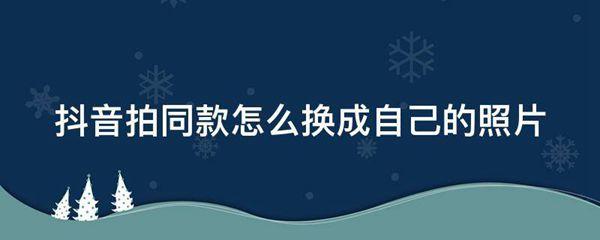 抖音拍同款怎么换成自己的照片